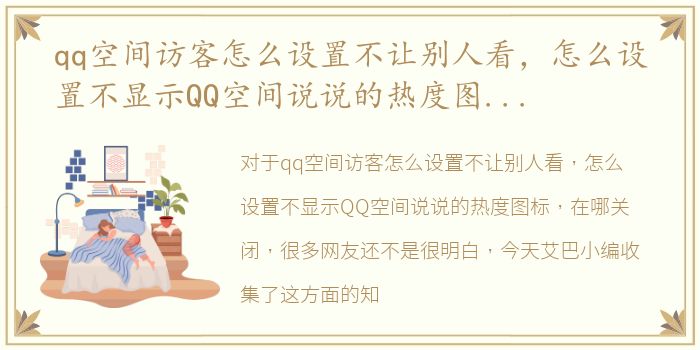 qq空间访客怎么设置不让别人看，怎么设置不显示QQ空间说说的热度图...

对于qq空间访客怎么设置不让别人看，怎么设置不显示QQ空间说说的热度图标，在哪关闭，很多网友还不是很明白，今天艾巴小编收集了这方面的知